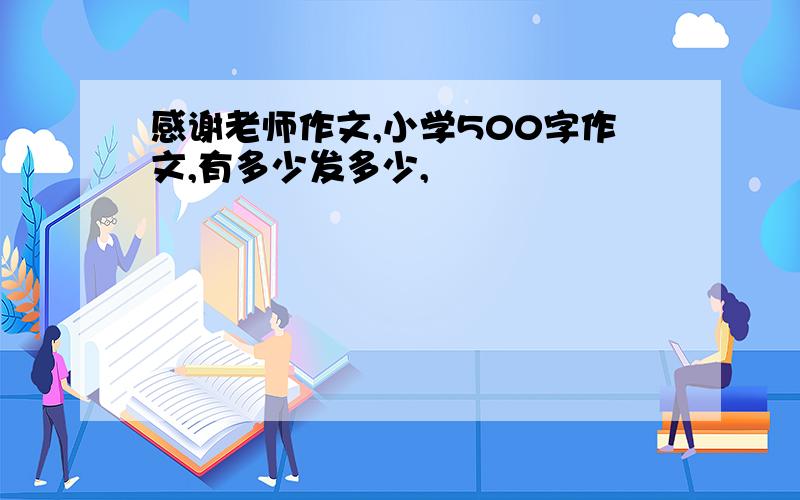 感谢老师作文,小学500字作文,有多少发多少,